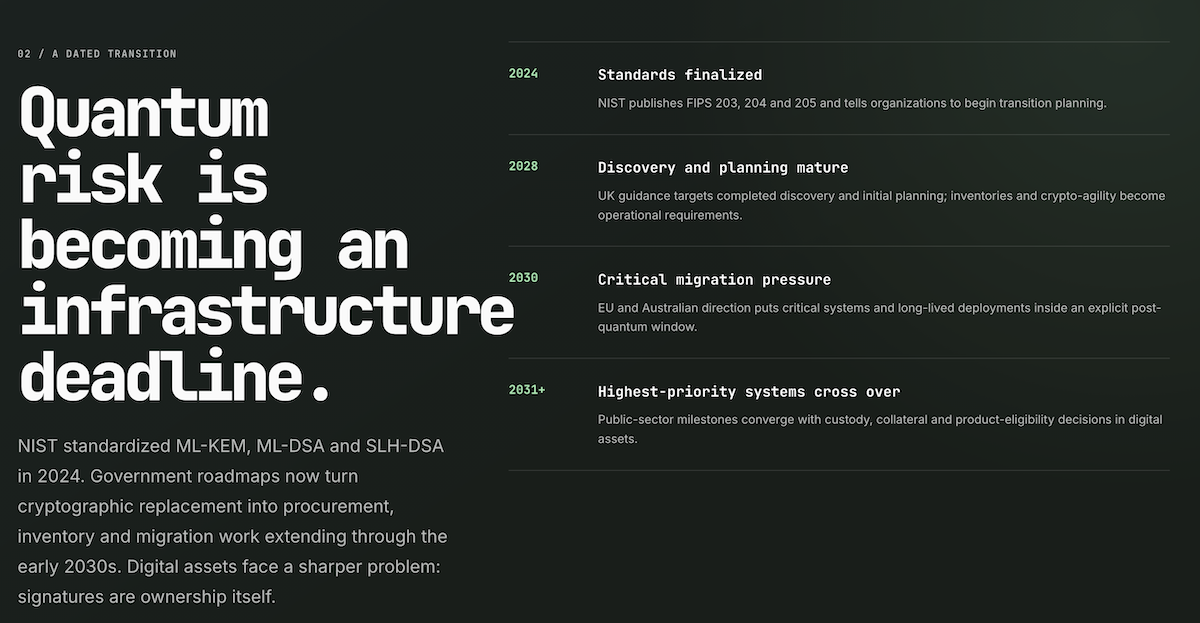 02 / A DATED TRANSITION

Quantum risk is becoming an infrastructure deadline.

NIST standardized ML-KEM, ML-DSA and SLH-DSA in 2024. Government roadmaps now turn cryptographic replacement into procurement, inventory and migration work extending through the early 2030s. Digital assets face a sharper problem: signatures are ownership itself.

2024

Standards finalized

NIST publishes FIPS 203, 204 and 205 and tells organizations to begin transition planning.

2028

Discovery and planning mature

UK guidance targets completed discovery and initial planning; inventories and crypto-agility become operational requirements.

2030

Critical migration pressure

EU and Australian direction puts critical systems and long-lived deployments inside an explicit post-quantum window.

2031+

Highest-priority systems cross over

Public-sector milestones converge with custody, collateral and product-eligibility decisions in digital assets.